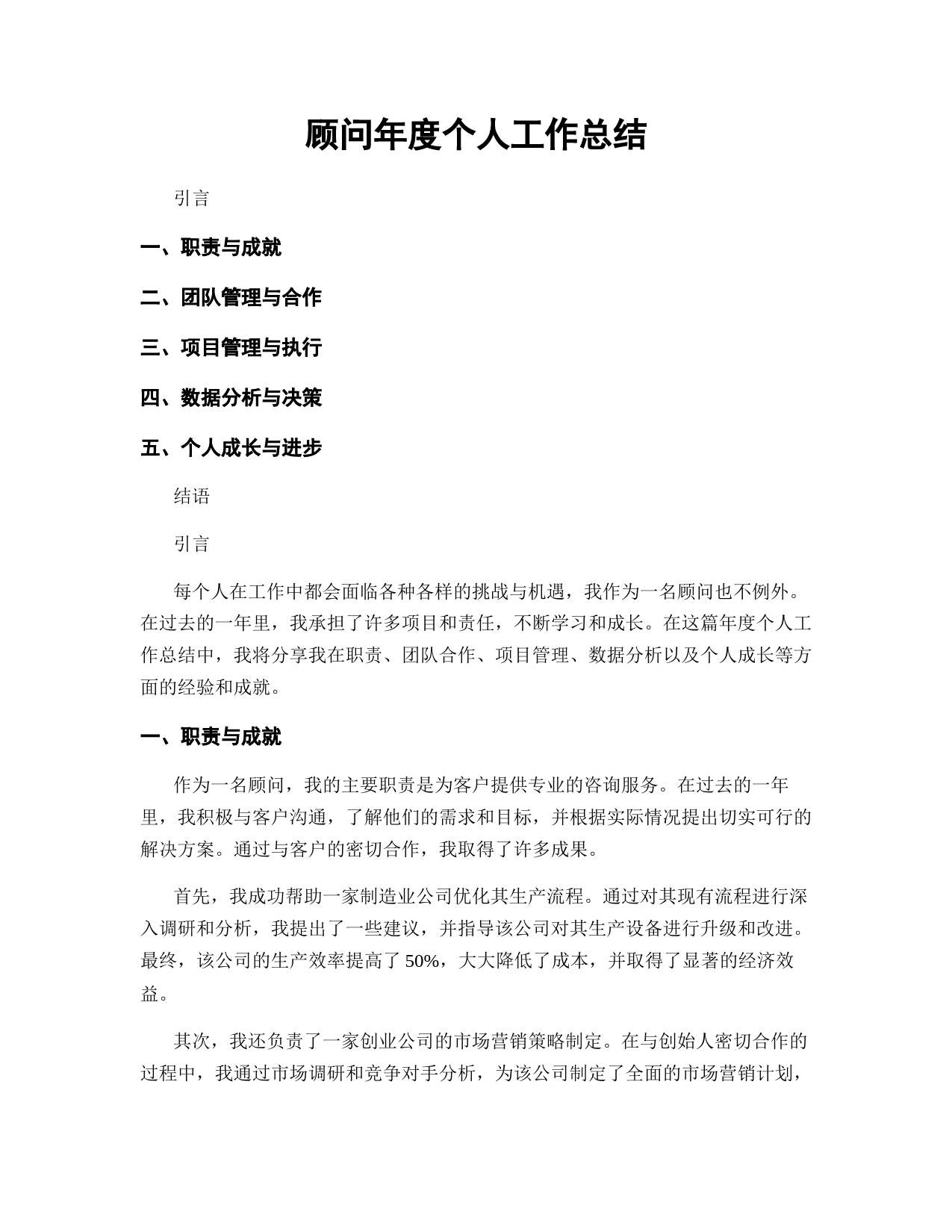 顾问年度个人工作总结

引言

一、职责与成就

二、团队管理与合作

三、项目管理与执行

四、数据分析与决策

五、个人成长与进步

结语

引言

每个人在工作中都会面临各种各样的挑战与机遇，我作为一名顾问也不例外。在过去的一年里，我承担了许多项目和责任，不断学习和成长。在这篇年度个人工作总结中，我将分享我在职责、团队合作、项目管理、数据分析以及个人成长等方面的经验和成就。

一、职责与成就

作为一名顾问，我的主要职责是为客户提供专业的咨询服务。在过去的一年里，我积极与客户沟通，了解他们的需求和目标，并根据实际情况提出切实可行的解决方案。通过与客户的密切合作，我取得了许多成果。

首先，我成功帮助一家制造业公司优化其生产流程。通过对其现有流程进行深入调研和分析，我提出了一些建议，并指导该公司对其生产设备进行升级和改进。最终，该公司的生产效率提高了 50%，大大降低了成本，并取得了显著的经济效益。

其次，我还负责了一家创业公司的市场营销策略制定。在与创始人密切合作的过程中，我通过市场调研和竞争对手分析，为该公司制定了全面的市场营销计划，